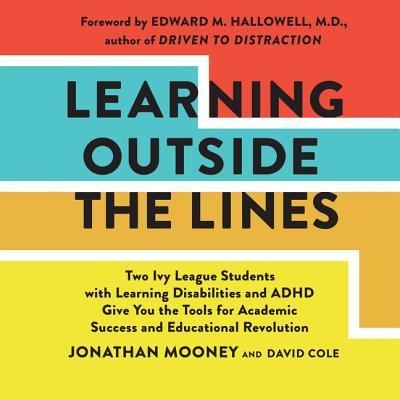 Foreword by EDWARD M. HALLOWELL, M.D., author of DRIVEN TO DISTRACTION

LEARNING OUTSIDE THE LINES

Two Ivy League Students with Learning Disabilities and ADHD Give You the Tools for Academic Success and Educational Revolution

JONATHAN MOONEY AND DAVID COLE